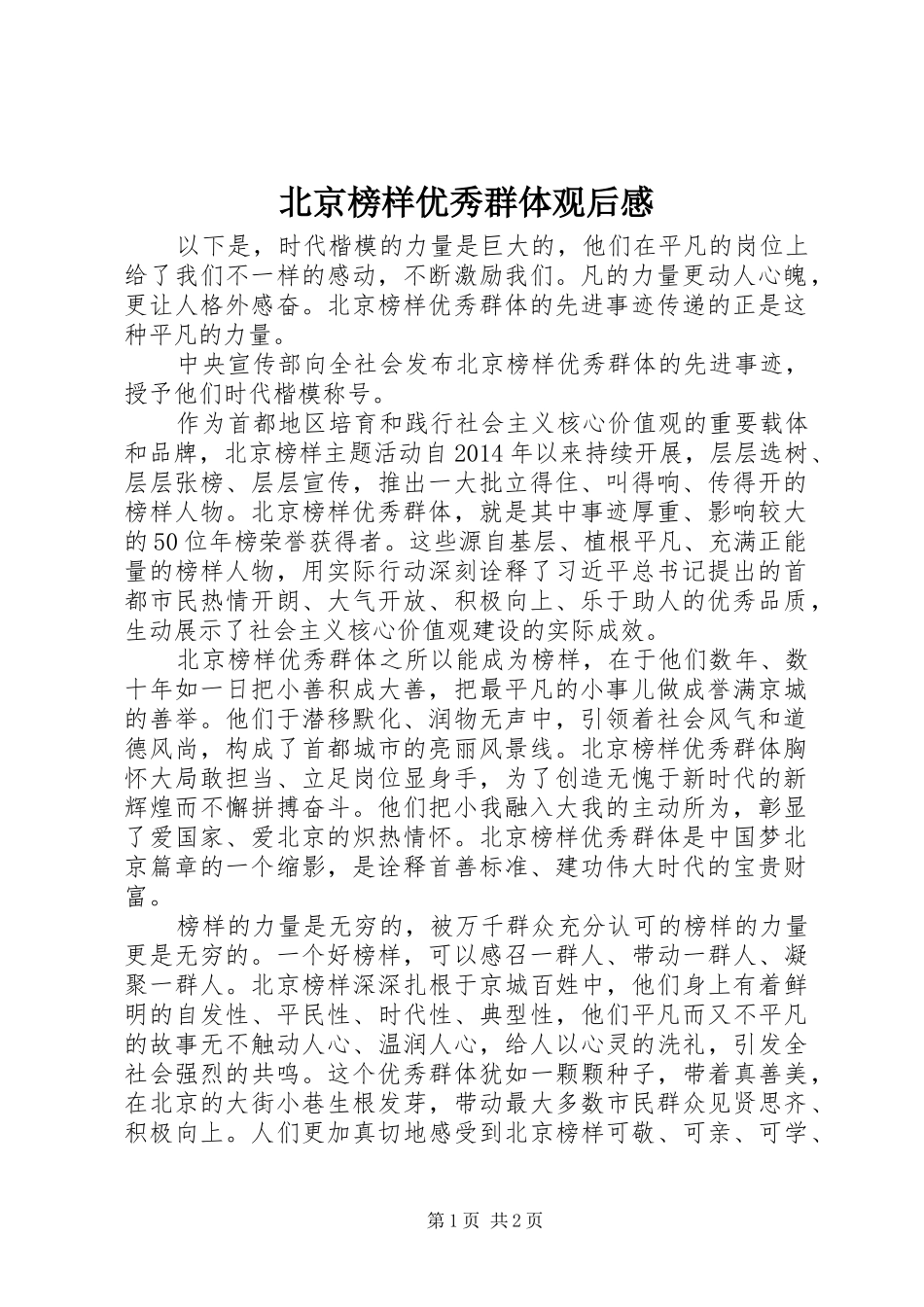 北京榜样优秀群体观后感

以下是，时代楷模的力量是巨大的，他们在平凡的岗位上给了我们不一样的感动，不断激励我们。凡的力量更动人心魄，更让人格外感奋。北京榜样优秀群体的先进事迹传递的正是这种平凡的力量。

中央宣传部向全社会发布北京榜样优秀群体的先进事迹，授予他们时代楷模称号。

作为首都地区培育和践行社会主义核心价值观的重要载体和品牌，北京榜样主题活动自2014年以来持续开展，层层选树、层层张榜、层层宣传，推出一大批立得住、叫得响、传得开的榜样人物。北京榜样优秀群体，就是其中事迹厚重、影响较大的50位年榜荣誉获得者。这些源自基层、植根平凡、充满正能量的榜样人物，用实际行动深刻诠释了习近平总书记提出的首都市民热情开朗、大气开放、积极向上、乐于助人的优秀品质，生动展示了社会主义核心价值观建设的实际成效。

北京榜样优秀群体之所以能成为榜样，在于他们数年、数十年如一日把小善积成大善，把最平凡的小事儿做成誉满京城的善举。他们于潜移默化、润物无声中，引领着社会风气和道德风尚，构成了首都城市的亮丽风景线。北京榜样优秀群体胸怀大局敢担当、立足岗位显身手，为了创造无愧于新时代的新辉煌而不懈拼搏奋斗。他们把小我融入大我的主动所为，彰显了爱国家、爱北京的炽热情怀。北京榜样优秀群体是中国梦北京篇章的一个缩影，是诠释首善标准、建功伟大时代的宝贵财富。

榜样的力量是无穷的，被万千群众充分认可的榜样的力量更是无穷的。一个好榜样，可以感召一群人、带动一群人、凝聚一群人。北京榜样深深扎根于京城百姓中，他们身上有着鲜明的自发性、平民性、时代性、典型性，他们平凡而又不平凡的故事无不触动人心、温润人心，给人以心灵的洗礼，引发全社会强烈的共鸣。这个优秀群体犹如一颗颗种子，带着真善美，在北京的大街小巷生根发芽，带动最大多数市民群众见贤思齐、积极向上。人们更加真切地感受到北京榜样可敬、可亲、可学、

第1页 共2页